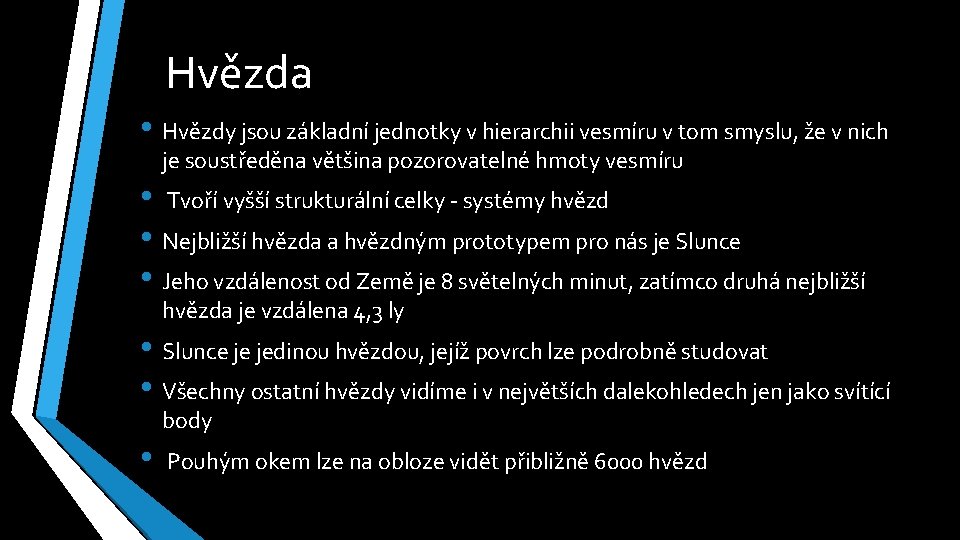 Hvězda

• Hvězdy jsou základní jednotky v hierarchii vesmíru v tom smyslu, že v nich je soustředěna většina pozorovatelné hmoty vesmíru

• Tvoří vyšší strukturální celky - systémy hvězd

• Nejbližší hvězda a hvězdným prototypem pro nás je Slunce

• Jeho vzdálenost od Země je 8 světelných minut, zatímco druhá nejbližší hvězda je vzdálena 4,3 ly

• Slunce je jedinou hvězdou, jejíž povrch lze podrobně studovat

• Všechny ostatní hvězdy vidíme i v největších dalekohledech jen jako svítící body

• Pouhým okem lze na obloze vidět přibližně 6000 hvězd